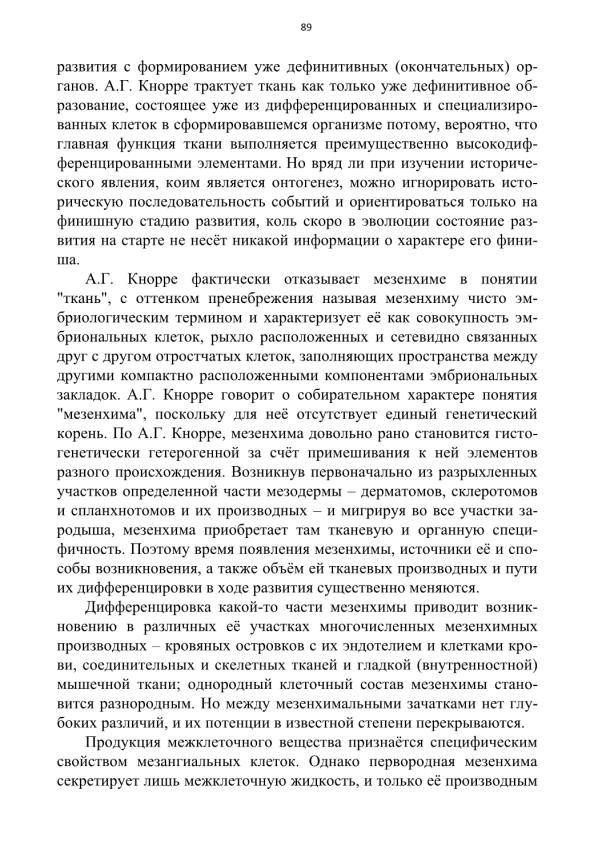 89

развития с формированием уже дефинитивных (окончательных) органов. А.Г. Кнорре трактует ткань как только уже дефинитивное образование, состоящее уже из дифференцированных и специализированных клеток в сформировавшемся организме потому, вероятно, что главная функция ткани выполняется преимущественно высокодифференцированными элементами. Но вряд ли при изучении исторического явления, коим является онтогенез, можно игнорировать историческую последовательность событий и ориентироваться только на финишную стадию развития, коль скоро в эволюции состояние развития на старте не несёт никакой информации о характере его финиша.

А.Г. Кнорре фактически отказывает мезенхиме в понятии "ткань", с оттенком пренебрежения называя мезенхиму чисто эмбриологическим термином и характеризует её как совокупность эмбриональных клеток, рыхло расположенных и сетевидно связанных друг с другом отростчатых клеток, заполняющих пространства между другими компактно расположенными компонентами эмбриональных закладок. А.Г. Кнорре говорит о собирательном характере понятия "мезенхима", поскольку для неё отсутствует единый генетический корень. По А.Г. Кнорре, мезенхима довольно рано становится гистогенетически гетерогенной за счёт примешивания к ней элементов разного происхождения. Возникнув первоначально из разрыхленных участков определенной части мезодермы – дерматомов, склеротомов и спланхнотомов и их производных – и мигрируя во все участки зародыша, мезенхима приобретает там тканевую и органную специфичность. Поэтому время появления мезенхимы, источники её и способы возникновения, а также объём ей тканевых производных и пути их дифференцировки в ходе развития существенно меняются.

Дифференцировка какой-то части мезенхимы приводит возникновению в различных её участках многочисленных мезенхимных производных – кровяных островков с их эндотелием и клетками крови, соединительных и скелетных тканей и гладкой (внутренностной) мышечной ткани; однородный клеточный состав мезенхимы становится разнородным. Но между мезенхимальными зачатками нет глубоких различий, и их потенции в известной степени перекрываются.

Продукция межклеточного вещества признаётся специфическим свойством мезангиальных клеток. Однако первородная мезенхима секретирует лишь межклеточную жидкость, и только её производным